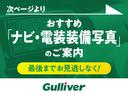 次ページより

おすすめ
「ナビ・電装装備写真」
のご案内

最後までお見逃しなく!

Gulliver